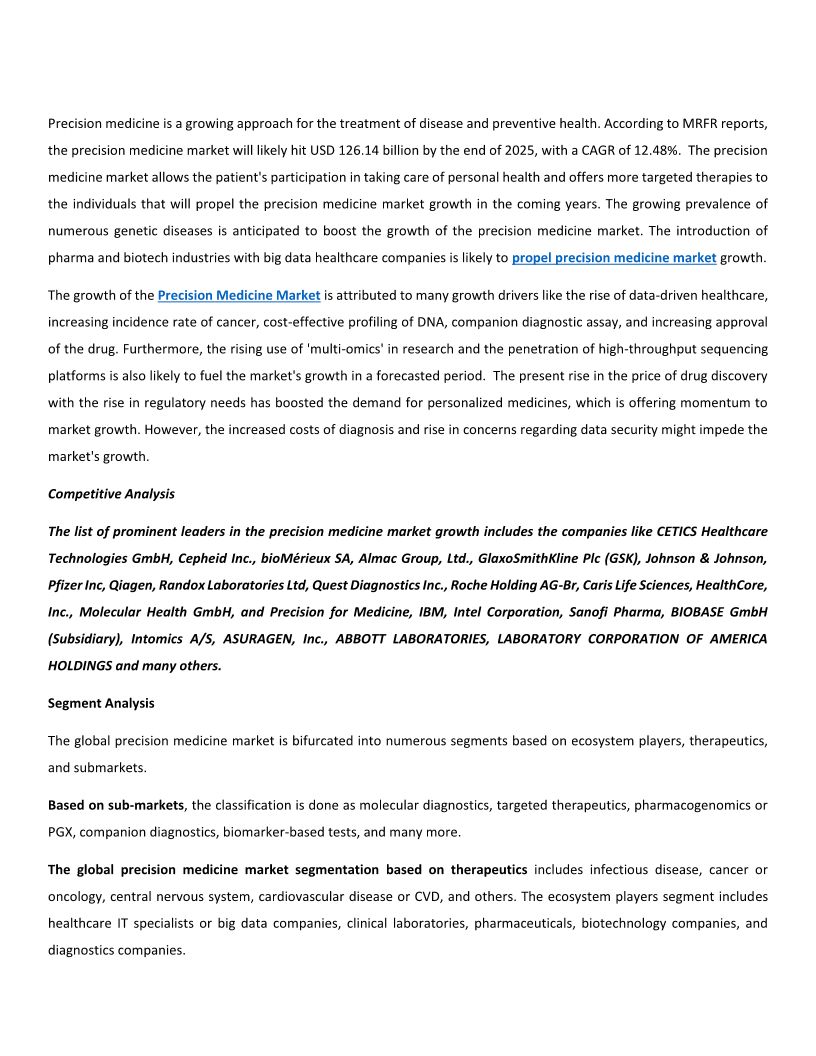 Precision medicine is a growing approach for the treatment of disease and preventive health. According to MRFR reports, the precision medicine market will likely hit USD 126.14 billion by the end of 2025, with a CAGR of 12.48%. The precision medicine market allows the patient's participation in taking care of personal health and offers more targeted therapies to the individuals that will propel the precision medicine market growth in the coming years. The growing prevalence of numerous genetic diseases is anticipated to boost the growth of the precision medicine market. The introduction of pharma and biotech industries with big data healthcare companies is likely to propel precision medicine market growth.

The growth of the Precision Medicine Market is attributed to many growth drivers like the rise of data-driven healthcare, increasing incidence rate of cancer, cost-effective profiling of DNA, companion diagnostic assay, and increasing approval of the drug. Furthermore, the rising use of 'multi-omics' in research and the penetration of high-throughput sequencing platforms is also likely to fuel the market's growth in a forecasted period. The present rise in the price of drug discovery with the rise in regulatory needs has boosted the demand for personalized medicines, which is offering momentum to market growth. However, the increased costs of diagnosis and rise in concerns regarding data security might impede the market's growth.

Competitive Analysis

The list of prominent leaders in the precision medicine market growth includes the companies like CETICS Healthcare Technologies GmbH, Cepheid Inc., bioMérieux SA, Almac Group, Ltd., GlaxoSmithKline Plc (GSK), Johnson & Johnson, Pfizer Inc, Qiagen, Randox Laboratories Ltd, Quest Diagnostics Inc., Roche Holding AG-Br, Caris Life Sciences, HealthCore, Inc., Molecular Health GmbH, and Precision for Medicine, IBM, Intel Corporation, Sanofi Pharma, BIOBASE GmbH (Subsidiary), Intomics A/S, ASURAGEN, Inc., ABBOTT LABORATORIES, LABORATORY CORPORATION OF AMERICA HOLDINGS and many others.

Segment Analysis

The global precision medicine market is bifurcated into numerous segments based on ecosystem players, therapeutics, and submarkets.

Based on sub-markets, the classification is done as molecular diagnostics, targeted therapeutics, pharmacogenomics or PGX, companion diagnostics, biomarker-based tests, and many more.

The global precision medicine market segmentation based on therapeutics includes infectious disease, cancer or oncology, central nervous system, cardiovascular disease or CVD, and others. The ecosystem players segment includes healthcare IT specialists or big data companies, clinical laboratories, pharmaceuticals, biotechnology companies, and diagnostics companies.